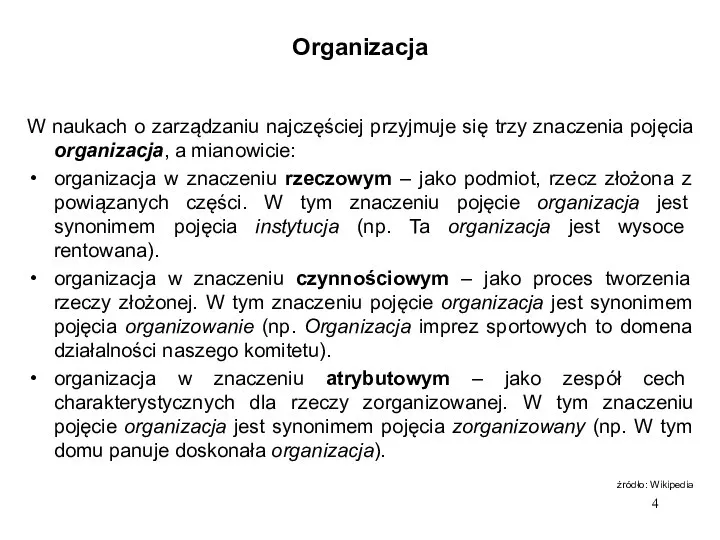 Organizacja

W naukach o zarządzaniu najczęściej przyjmuje się trzy znaczenia pojęcia organizacja, a mianowicie:

• organizacja w znaczeniu rzeczowym – jako podmiot, rzecz złożona z powiązanych części. W tym znaczeniu pojęcie organizacja jest synonimem pojęcia instytucja (np. Ta organizacja jest wysoce rentowana).

• organizacja w znaczeniu czynnościowym – jako proces tworzenia rzeczy złożonej. W tym znaczeniu pojęcie organizacja jest synonimem pojęcia organizowanie (np. Organizacja imprez sportowych to domena działalności naszego komitetu).

• organizacja w znaczeniu atrybutowym – jako zespół cech charakterystycznych dla rzeczy zorganizowanej. W tym znaczeniu pojęcie organizacja jest synonimem pojęcia zorganizowany (np. W tym domu panuje doskonała organizacja).

źródło: Wikipedia

4